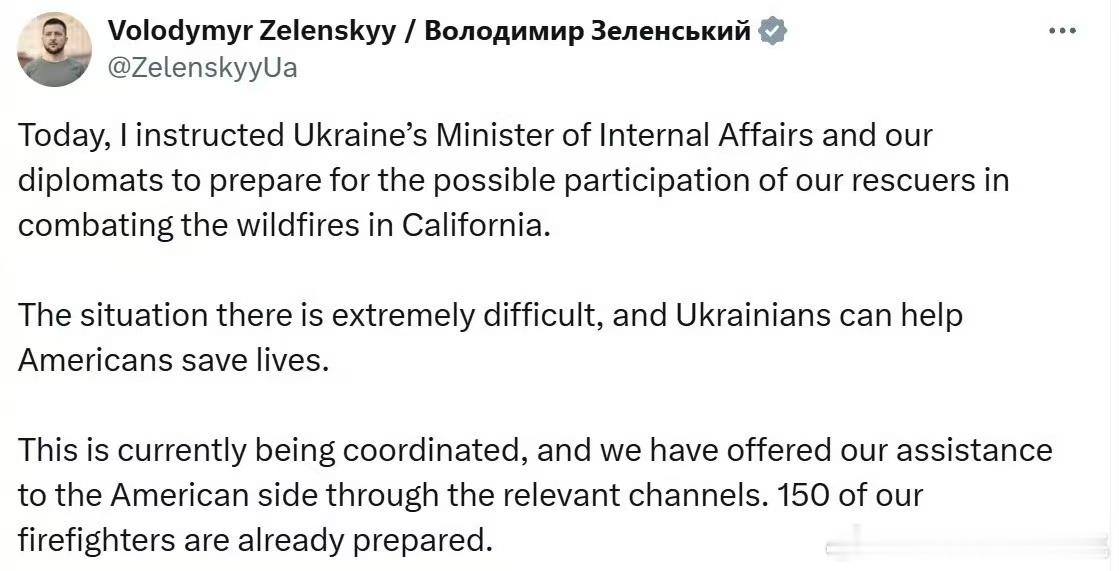 Volodymyr Zelenskyy / Володимир Зеленський
@ZelenskyyUa

Today, I instructed Ukraine's Minister of Internal Affairs and our diplomats to prepare for the possible participation of our rescuers in combating the wildfires in California.

The situation there is extremely difficult, and Ukrainians can help Americans save lives.

This is currently being coordinated, and we have offered our assistance to the American side through the relevant channels. 150 of our firefighters are already prepared.